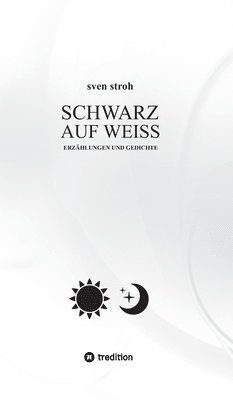 sven stroh

SCHWARZ AUF WEISS

ERZÄHLUNGEN UND GEDICHTE

tredition